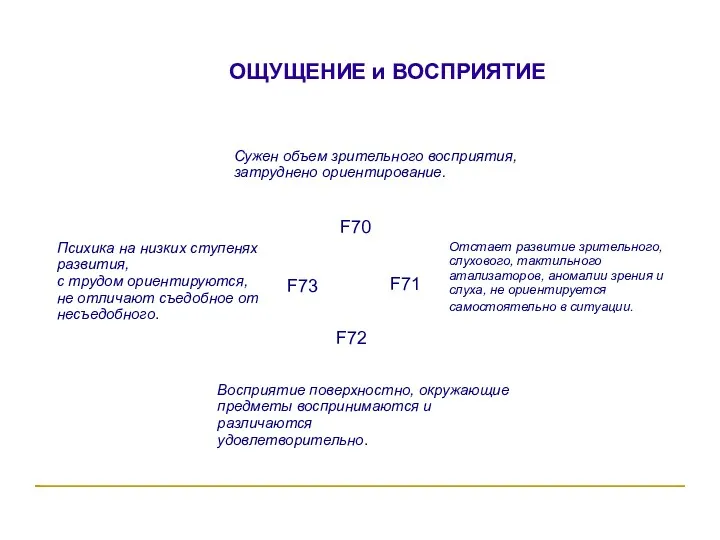 ОЩУЩЕНИЕ и ВОСПРИЯТИЕ

Сужен объем зрительного восприятия, затруднено ориентирование.

F70

Психика на низких ступенях развития, с трудом ориентируются, не отличают съедобное от несъедобного.

F73

F71

Отстает развитие зрительного, слухового, тактильного атализаторов, аномалии зрения и слуха, не ориентируется самостоятельно в ситуации.

F72

Восприятие поверхностно, окружающие предметы воспринимаются и различаются удовлетворительно.